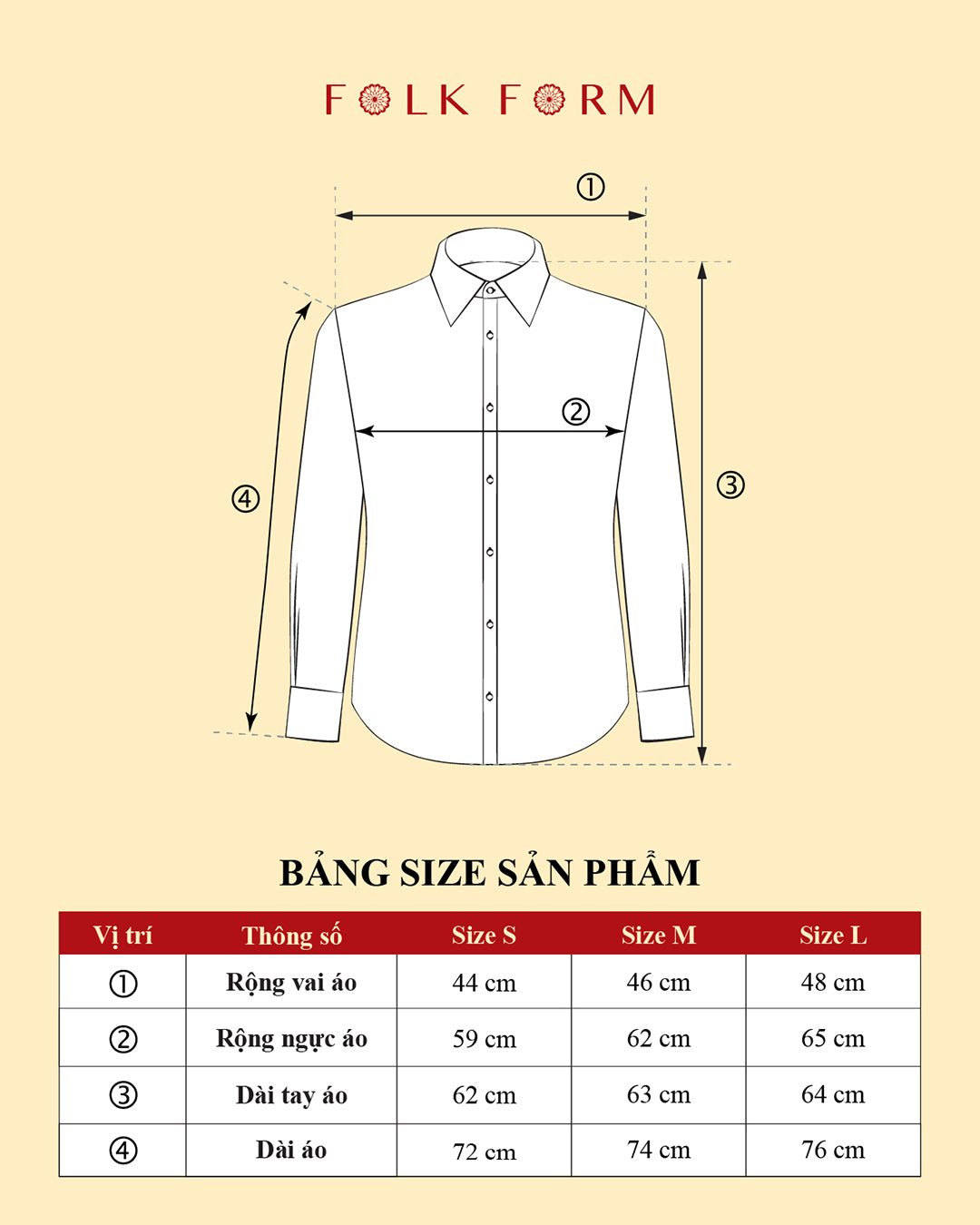 FOLK FORM

①

②

③

④

BẢNG SIZE SẢN PHẨM

| Vị trí | Thông số | Size S | Size M | Size L |
|---|---|---|---|---|
| ① | Rộng vai áo | 44 cm | 46 cm | 48 cm |
| ② | Rộng ngực áo | 59 cm | 62 cm | 65 cm |
| ③ | Dài tay áo | 62 cm | 63 cm | 64 cm |
| ④ | Dài áo | 72 cm | 74 cm | 76 cm |